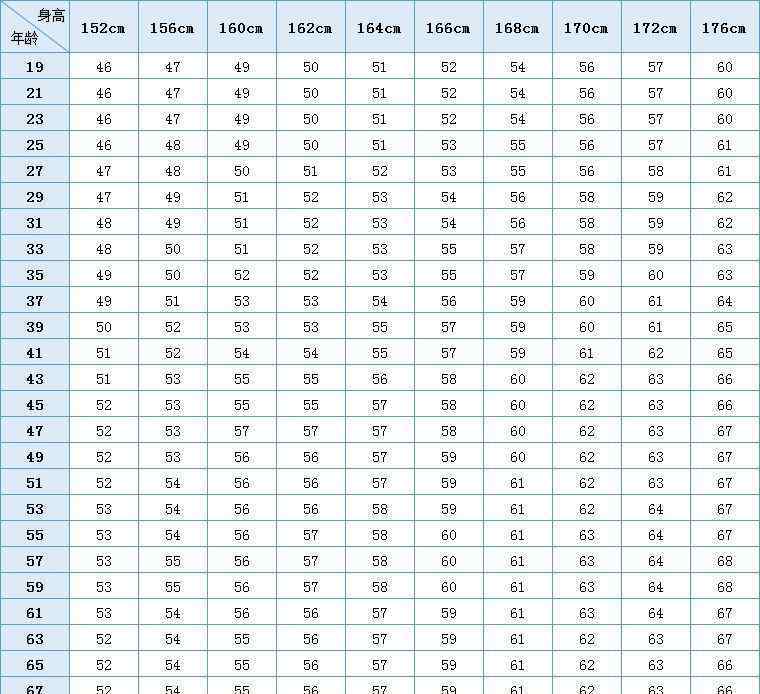 | 身高 年龄 | 152cm | 156cm | 160cm | 162cm | 164cm | 166cm | 168cm | 170cm | 172cm | 176cm |
|---|---|---|---|---|---|---|---|---|---|---|
| 19 | 46 | 47 | 49 | 50 | 51 | 52 | 54 | 56 | 57 | 60 |
| 21 | 46 | 47 | 49 | 50 | 51 | 52 | 54 | 56 | 57 | 60 |
| 23 | 46 | 47 | 49 | 50 | 51 | 52 | 54 | 56 | 57 | 60 |
| 25 | 46 | 48 | 49 | 50 | 51 | 53 | 55 | 56 | 57 | 61 |
| 27 | 47 | 48 | 50 | 51 | 52 | 53 | 55 | 56 | 58 | 61 |
| 29 | 47 | 49 | 51 | 52 | 53 | 54 | 56 | 58 | 59 | 62 |
| 31 | 48 | 49 | 51 | 52 | 53 | 54 | 56 | 58 | 59 | 62 |
| 33 | 48 | 50 | 51 | 52 | 53 | 55 | 57 | 58 | 59 | 63 |
| 35 | 49 | 50 | 52 | 52 | 53 | 55 | 57 | 59 | 60 | 63 |
| 37 | 49 | 51 | 53 | 53 | 54 | 56 | 59 | 60 | 61 | 64 |
| 39 | 50 | 52 | 53 | 53 | 55 | 57 | 59 | 60 | 61 | 65 |
| 41 | 51 | 52 | 54 | 54 | 55 | 57 | 59 | 61 | 62 | 65 |
| 43 | 51 | 53 | 55 | 55 | 56 | 58 | 60 | 62 | 63 | 66 |
| 45 | 52 | 53 | 55 | 55 | 57 | 58 | 60 | 62 | 63 | 66 |
| 47 | 52 | 53 | 57 | 57 | 57 | 58 | 60 | 62 | 63 | 67 |
| 49 | 52 | 53 | 56 | 56 | 57 | 59 | 60 | 62 | 63 | 67 |
| 51 | 52 | 54 | 56 | 56 | 57 | 59 | 61 | 62 | 63 | 67 |
| 53 | 53 | 54 | 56 | 56 | 58 | 59 | 61 | 62 | 64 | 67 |
| 55 | 53 | 54 | 56 | 57 | 58 | 60 | 61 | 63 | 64 | 67 |
| 57 | 53 | 55 | 56 | 57 | 58 | 60 | 61 | 63 | 64 | 68 |
| 59 | 53 | 55 | 56 | 57 | 58 | 60 | 61 | 63 | 64 | 68 |
| 61 | 53 | 54 | 56 | 56 | 57 | 59 | 61 | 63 | 64 | 67 |
| 63 | 52 | 54 | 55 | 56 | 57 | 59 | 61 | 62 | 63 | 67 |
| 65 | 52 | 54 | 55 | 56 | 57 | 59 | 61 | 62 | 63 | 66 |
| 67 | 52 | 54 | 55 | 56 | 57 | 59 | 61 | 62 | 63 | 66 |